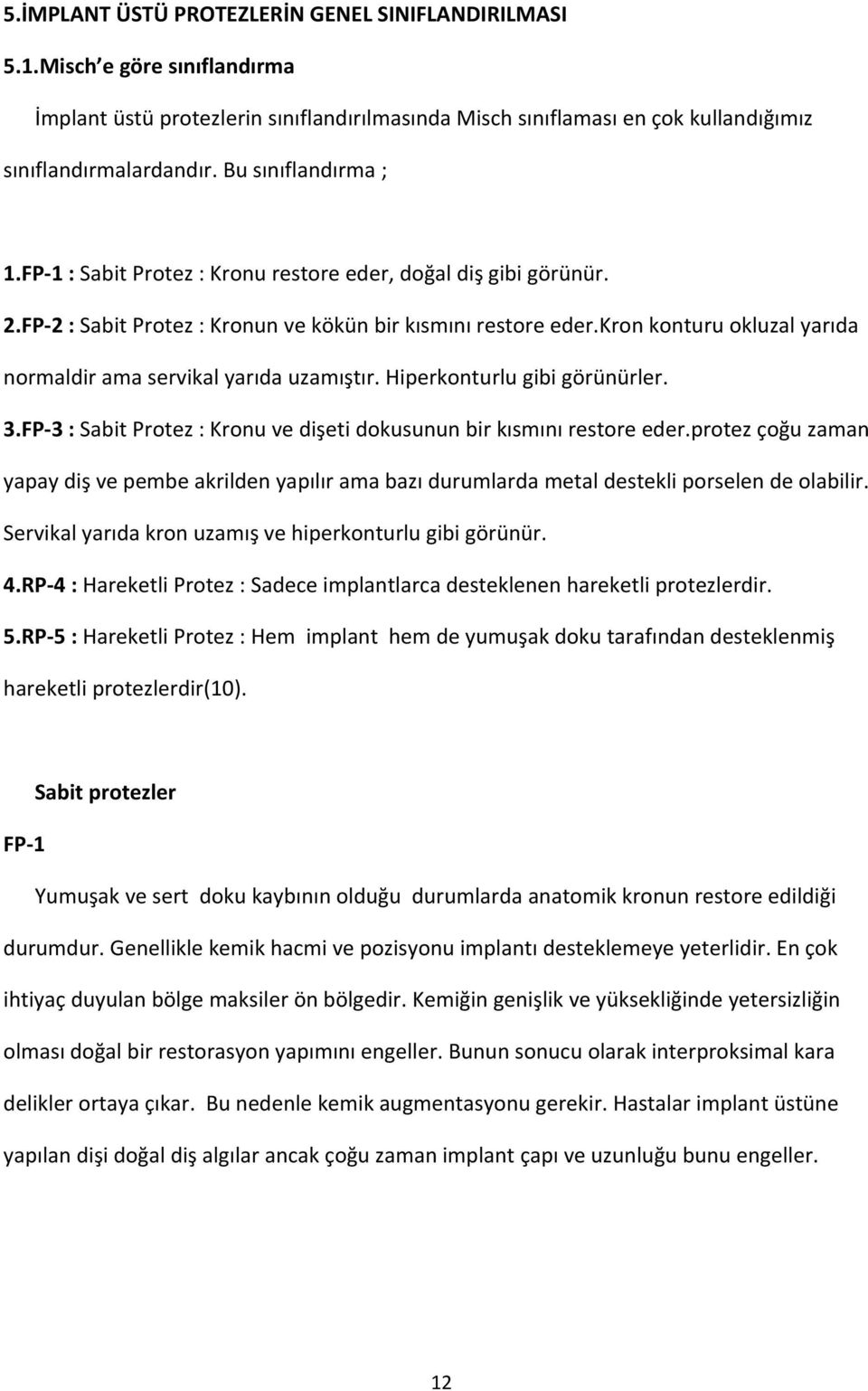 5.İMPLANT ÜSTÜ PROTEZLERİN GENEL SINIFLANDIRILMASI

5.1.Misch e göre sınıflandırma

İmplant üstü protezlerin sınıflandırılmasında Misch sınıflaması en çok kullandığımız sınıflandırmalardandır. Bu sınıflandırma ;

1.FP-1 : Sabit Protez : Kronu restore eder, doğal diş gibi görünür.

2.FP-2 : Sabit Protez : Kronun ve kökün bir kısmını restore eder.kron konturu okluzal yarıda normaldir ama servikal yarıda uzamıştır. Hiperkonturlu gibi görünürler.

3.FP-3 : Sabit Protez : Kronu ve dişeti dokusunun bir kısmını restore eder.protez çoğu zaman yapay diş ve pembe akrilden yapılır ama bazı durumlarda metal destekli porselen de olabilir. Servikal yarıda kron uzamış ve hiperkonturlu gibi görünür.

4.RP-4 : Hareketli Protez : Sadece implantlarca desteklenen hareketli protezlerdir.

5.RP-5 : Hareketli Protez : Hem implant hem de yumuşak doku tarafından desteklenmiş hareketli protezlerdir(10).

Sabit protezler

FP-1

Yumuşak ve sert doku kaybının olduğu durumlarda anatomik kronun restore edildiği durumdur. Genellikle kemik hacmi ve pozisyonu implantı desteklemeye yeterlidir. En çok ihtiyaç duyulan bölge maksiler ön bölgedir. Kemiğin genişlik ve yüksekliğinde yetersizliğin olması doğal bir restorasyon yapımını engeller. Bunun sonucu olarak interproksimal kara delikler ortaya çıkar. Bu nedenle kemik augmentasyonu gerekir. Hastalar implant üstüne yapılan dişi doğal diş algılar ancak çoğu zaman implant çapı ve uzunluğu bunu engeller.

12